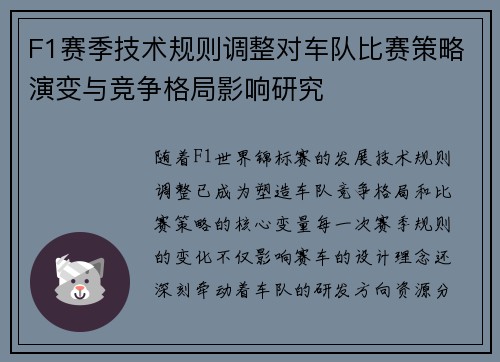 F1赛季技术规则调整对车队比赛策略演变与竞争格局影响研究

随着F1世界锦标赛的发展技术规则调整已成为塑造车队竞争格局和比赛策略的核心变量每一次赛季规则的变化不仅影响赛车的设计理念还深刻牵动着车队的研发方向资源分